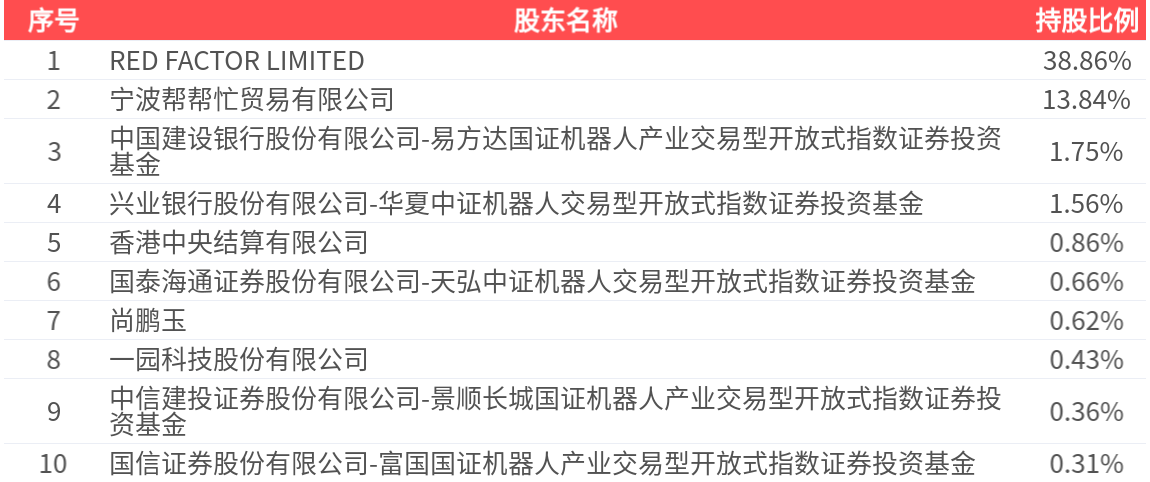 | 序号 | 股东名称 | 持股比例 |
|---|---|---|
| 1 | RED FACTOR LIMITED | 38.86% |
| 2 | 宁波帮帮忙贸易有限公司 | 13.84% |
| 3 | 中国建设银行股份有限公司-易方达国证机器人产业交易型开放式指数证券投资基金 | 1.75% |
| 4 | 兴业银行股份有限公司-华夏中证机器人交易型开放式指数证券投资基金 | 1.56% |
| 5 | 香港中央结算有限公司 | 0.86% |
| 6 | 国泰海通证券股份有限公司-天弘中证机器人交易型开放式指数证券投资基金 | 0.66% |
| 7 | 尚鹏玉 | 0.62% |
| 8 | 一园科技股份有限公司 | 0.43% |
| 9 | 中信建投证券股份有限公司-景顺长城国证机器人产业交易型开放式指数证券投资基金 | 0.36% |
| 10 | 国信证券股份有限公司-富国国证机器人产业交易型开放式指数证券投资基金 | 0.31% |